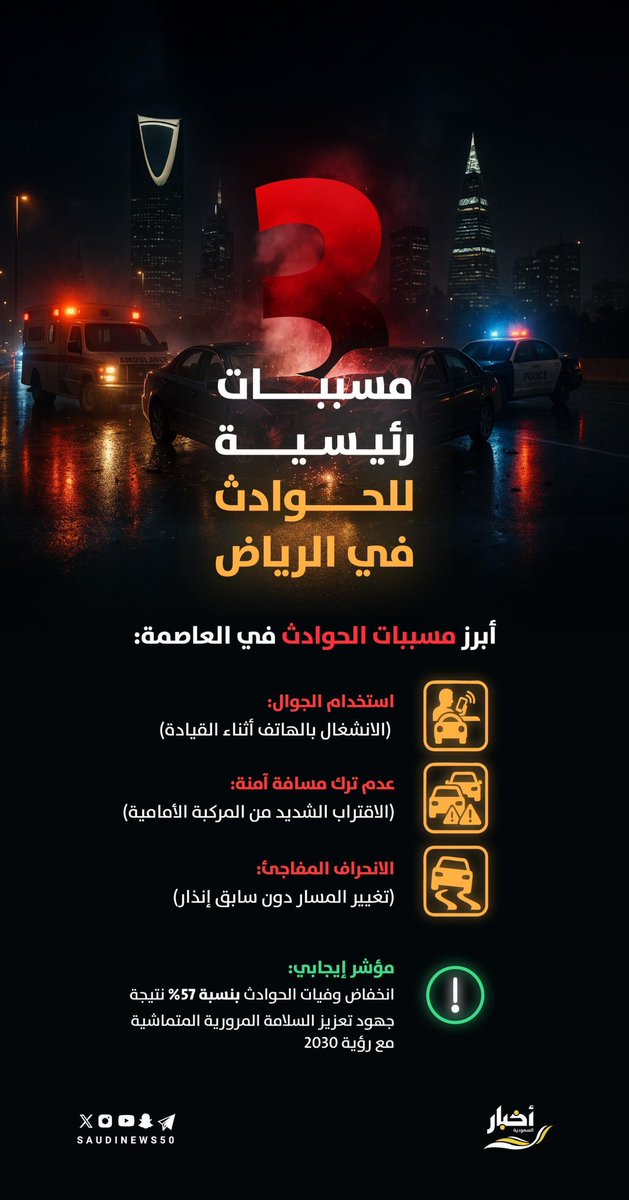 AMBULANCE

POLICE

3
مسببات
رئيسية
للحوادث
في الرياض

أبرز مسببات الحوادث في العاصمة:

استخدام الجوال:
(الانشغال بالهاتف أثناء القيادة)

عدم ترك مسافة آمنة:
(الاقتراب الشديد من المركبة الأمامية)

الانحراف المفاجئ:
(تغيير المسار دون سابق إنذار)

مؤشر إيجابي:
انخفاض وفيات الحوادث بنسبة 57% نتيجة جهود تعزيز السلامة المرورية المتماشية مع رؤية 2030

SAUDINEWS50

أخبار السعودية